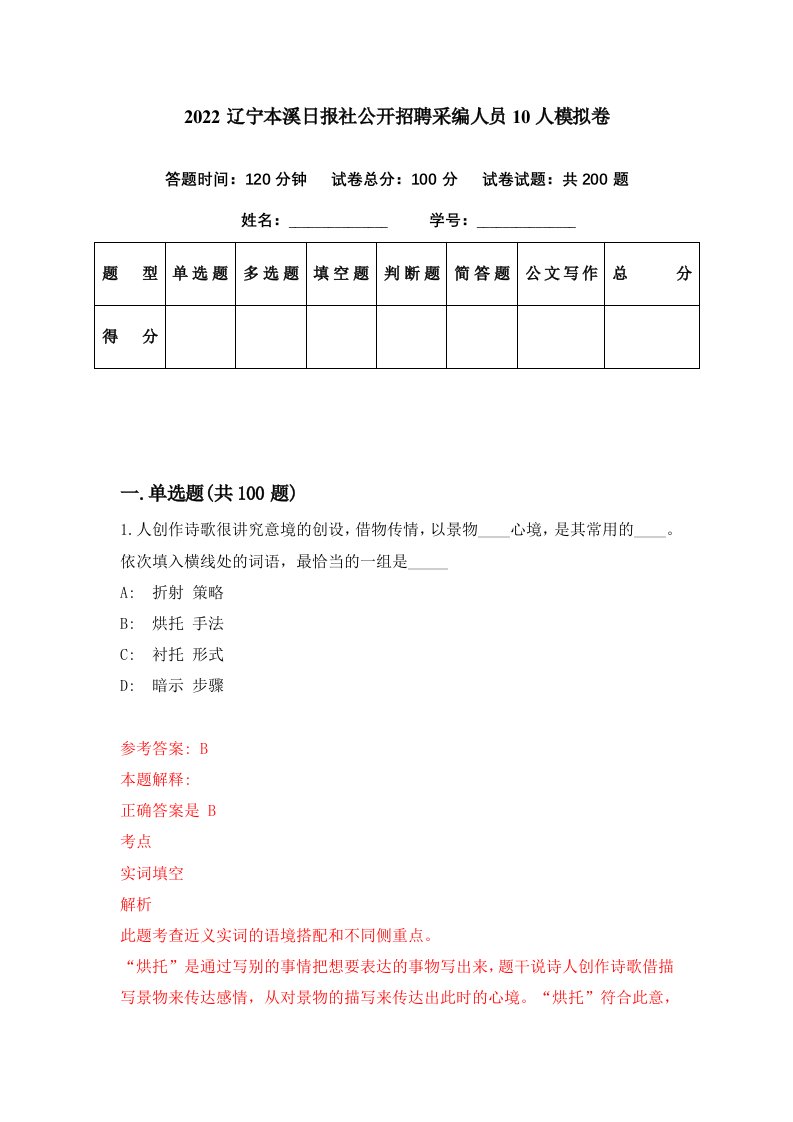 2022 辽宁本溪日报社公开招聘采编人员 10 人模拟卷

答题时间：120 分钟　试卷总分：100 分　试卷试题：共 200 题

姓名：____________　学号：____________

| 题　型 | 单选题 | 多选题 | 填空题 | 判断题 | 简答题 | 公文写作 | 总　分 |
|---|---|---|---|---|---|---|---|
| 得　分 |  |  |  |  |  |  |  |

一.单选题(共 100 题)

1.人创作诗歌很讲究意境的创设，借物传情，以景物____心境，是其常用的____。依次填入横线处的词语，最恰当的一组是_____

A: 折射 策略

B: 烘托 手法

C: 衬托 形式

D: 暗示 步骤

参考答案: B

本题解释:

正确答案是 B

考点

实词填空

解析

此题考查近义实词的语境搭配和不同侧重点。

“烘托”是通过写别的事情把想要表达的事物写出来，题干说诗人创作诗歌借描写景物来传达感情，从对景物的描写来传达出此时的心境。“烘托”符合此意，